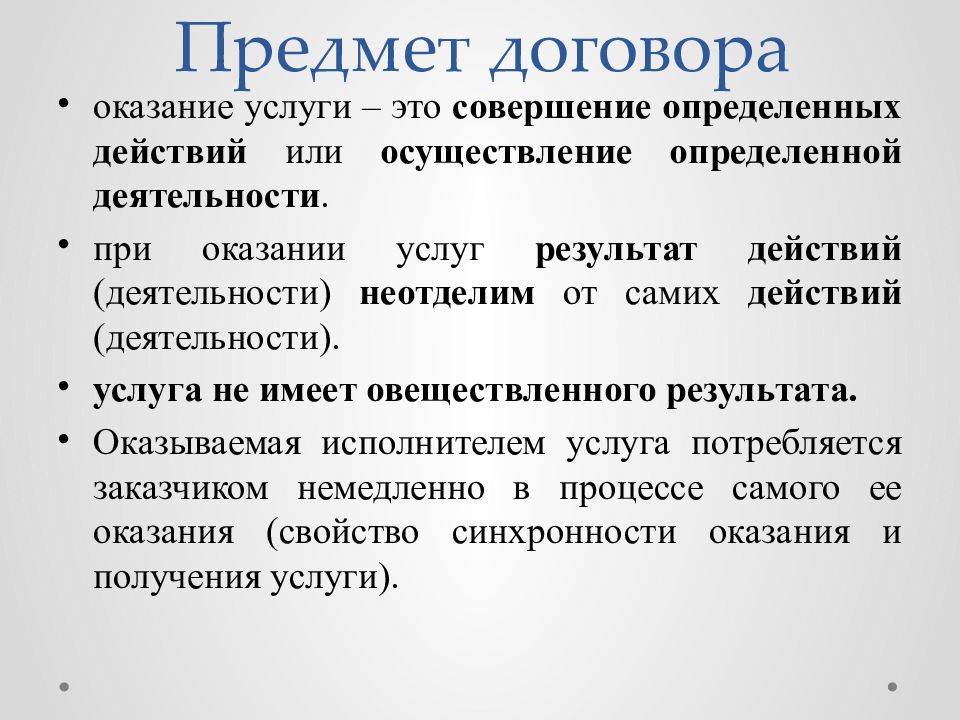 Предмет договора

• оказание услуги – это совершение определенных действий или осуществление определенной деятельности.

• при оказании услуг результат действий (деятельности) неотделим от самих действий (деятельности).

• услуга не имеет овеществленного результата.

• Оказываемая исполнителем услуга потребляется заказчиком немедленно в процессе самого ее оказания (свойство синхронности оказания и получения услуги).